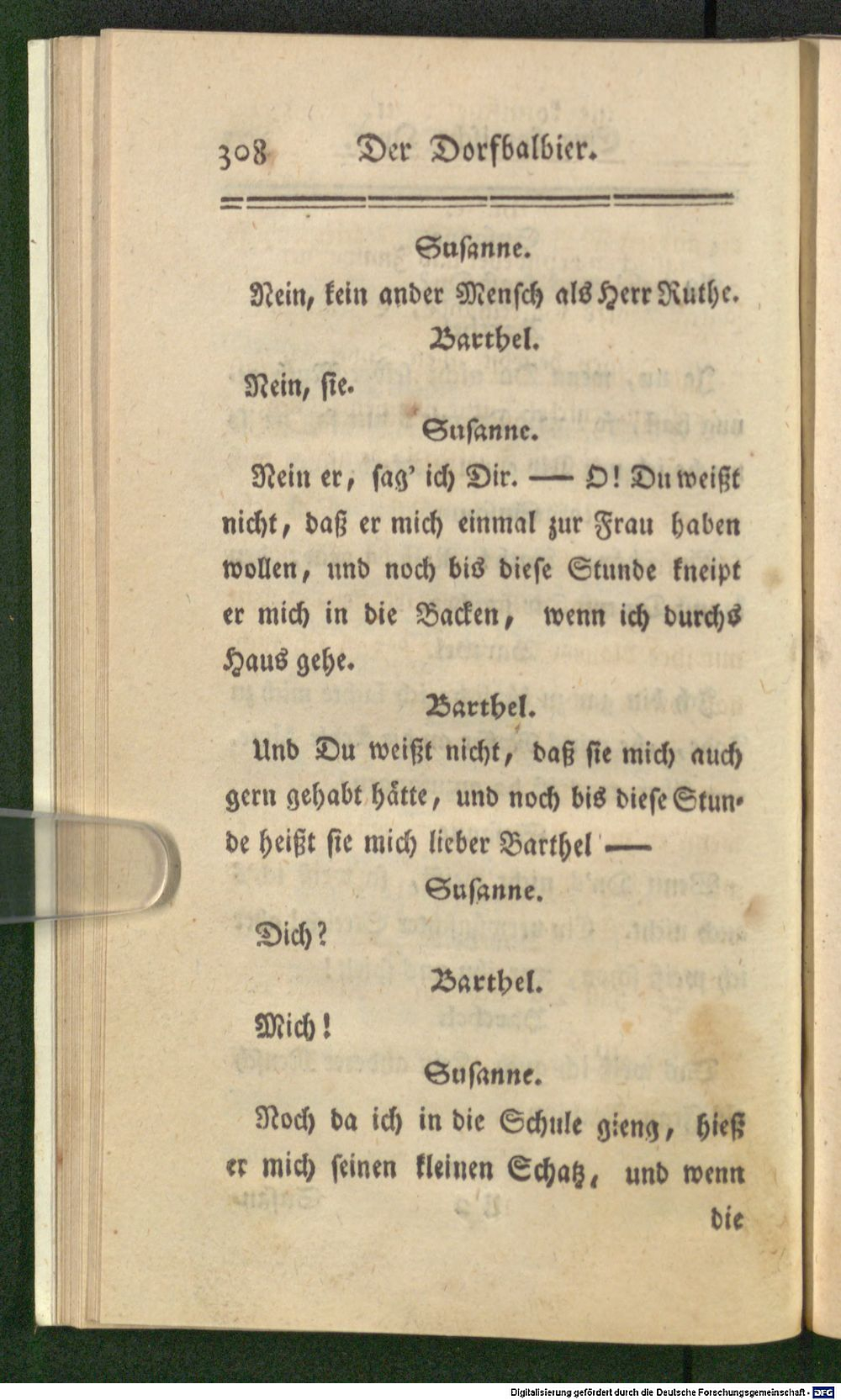 308 Der Dorfbalbier.

Susanne.

Nein, kein ander Mensch als Herr Ruthe.

Barthel.

Nein, sie.

Susanne.

Nein er, sag' ich Dir. — O! Du weißt nicht, daß er mich einmal zur Frau haben wollen, und noch bis diese Stunde kneipt er mich in die Backen, wenn ich durchs Haus gehe.

Barthel.

Und Du weißt nicht, daß sie mich auch gern gehabt hätte, und noch bis diese Stunde heißt sie mich lieber Barthel —

Susanne.

Dich?

Barthel.

Mich!

Susanne.

Noch da ich in die Schule gieng, hieß er mich seinen kleinen Schatz, und wenn die

Digitalisierung gefördert durch die Deutsche Forschungsgemeinschaft - DFG